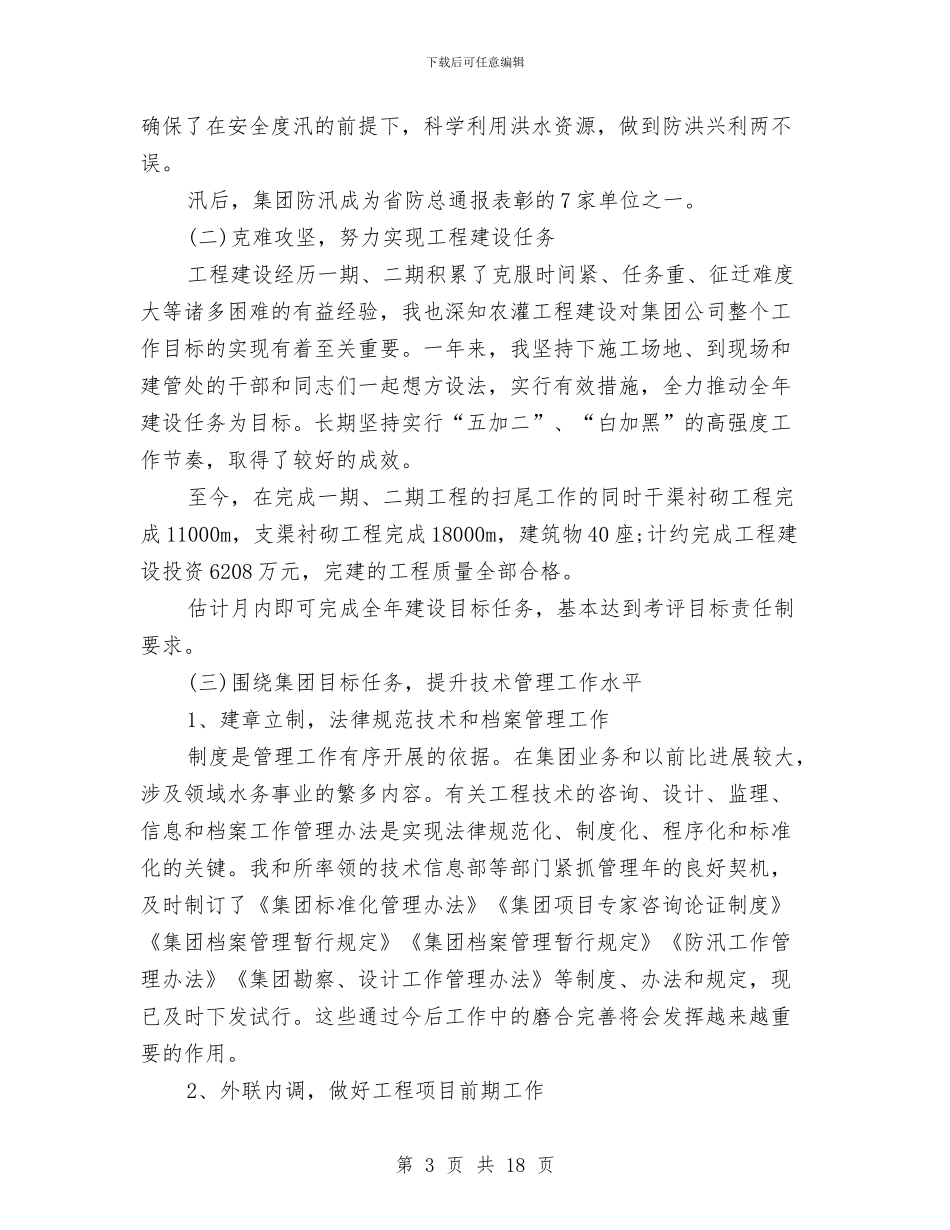 下载后可任意编辑

确保了在安全度汛的前提下，科学利用洪水资源，做到防洪兴利两不误。

汛后，集团防汛成为省防总通报表彰的7家单位之一。

(二)克难攻坚，努力实现工程建设任务

工程建设经历一期、二期积累了克服时间紧、任务重、征迁难度大等诸多困难的有益经验，我也深知农灌工程建设对集团公司整个工作目标的实现有着至关重要。一年来，我坚持下施工场地、到现场和建管处的干部和同志们一起想方设法，实行有效措施，全力推动全年建设任务为目标。长期坚持实行“五加二”、“白加黑”的高强度工作节奏，取得了较好的成效。

至今，在完成一期、二期工程的扫尾工作的同时干渠衬砌工程完成11000m，支渠衬砌工程完成18000m，建筑物40座;计约完成工程建设投资6208万元，完建的工程质量全部合格。

估计月内即可完成全年建设目标任务，基本达到考评目标责任制要求。

(三)围绕集团目标任务，提升技术管理工作水平

1、建章立制，法律规范技术和档案管理工作

制度是管理工作有序开展的依据。在集团业务和以前比进展较大，涉及领域水务事业的繁多内容。有关工程技术的咨询、设计、监理、信息和档案工作管理办法是实现法律规范化、制度化、程序化和标准化的关键。我和所率领的技术信息部等部门紧抓管理年的良好契机，及时制订了《集团标准化管理办法》《集团项目专家咨询论证制度》《集团档案管理暂行规定》《集团档案管理暂行规定》《防汛工作管理办法》《集团勘察、设计工作管理办法》等制度、办法和规定，现已及时下发试行。这些通过今后工作中的磨合完善将会发挥越来越重要的作用。

2、外联内调，做好工程项目前期工作

第 3 页 共 18 页